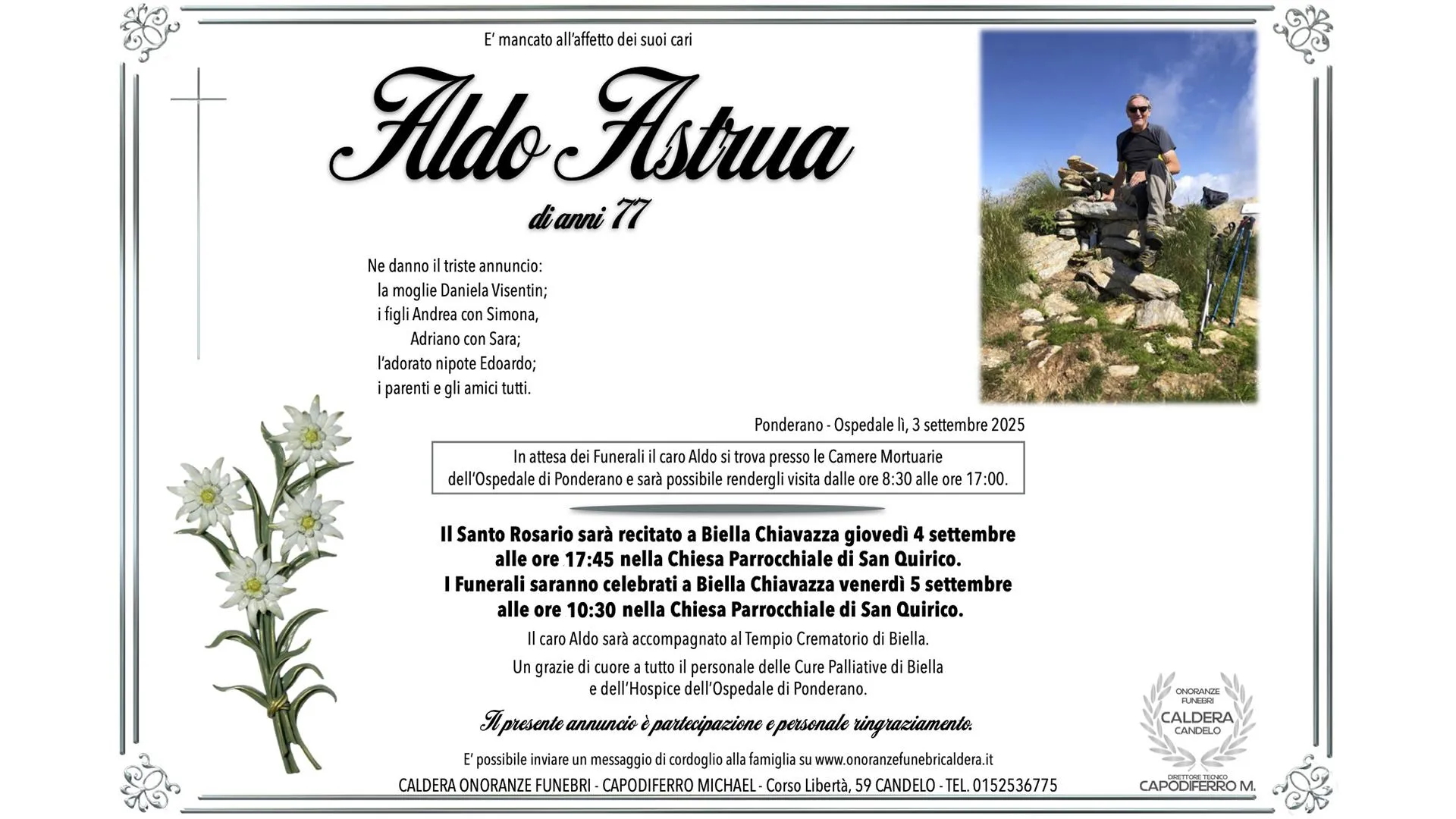 E' mancato all'affetto dei suoi cari

Aldo Astrua

di anni 77

Ne danno il triste annuncio:
la moglie Daniela Visentin;
i figli Andrea con Simona,
Adriano con Sara;
l'adorato nipote Edoardo;
i parenti e gli amici tutti.

Ponderano - Ospedale lì, 3 settembre 2025

In attesa dei Funerali il caro Aldo si trova presso le Camere Mortuarie dell'Ospedale di Ponderano e sarà possibile rendergli visita dalle ore 8:30 alle ore 17:00.

Il Santo Rosario sarà recitato a Biella Chiavazza giovedì 4 settembre alle ore 17:45 nella Chiesa Parrocchiale di San Quirico.
I Funerali saranno celebrati a Biella Chiavazza venerdì 5 settembre alle ore 10:30 nella Chiesa Parrocchiale di San Quirico.

Il caro Aldo sarà accompagnato al Tempio Crematorio di Biella.

Un grazie di cuore a tutto il personale delle Cure Palliative di Biella e dell'Hospice dell'Ospedale di Ponderano.

Il presente annuncio è partecipazione e personale ringraziamento.

E' possibile inviare un messaggio di cordoglio alla famiglia su www.onoranzefunebricaldera.it

CALDERA ONORANZE FUNEBRI - CAPODIFERRO MICHAEL - Corso Libertà, 59 CANDELO - TEL. 0152536775

ONORANZE FUNEBRI
CALDERA
CANDELO
DIRETTORE TECNICO
CAPODIFERRO M.